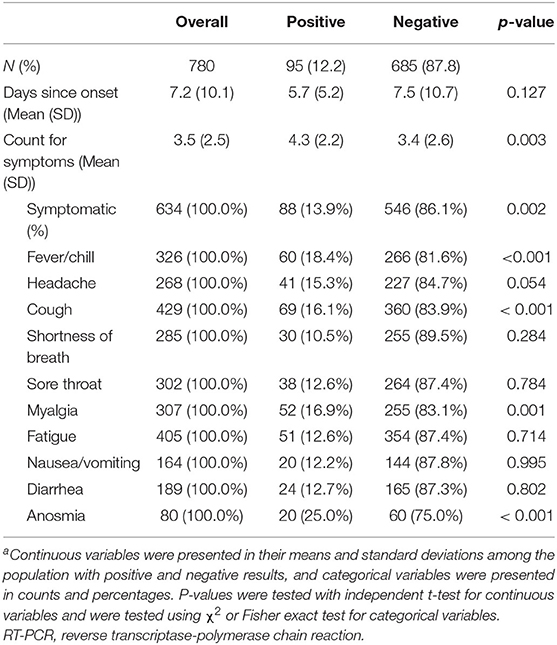 | | Overall | Positive | Negative | p-value |
|---|---|---|---|---|
| N (%) | 780 | 95 (12.2) | 685 (87.8) | |
| Days since onset (Mean (SD)) | 7.2 (10.1) | 5.7 (5.2) | 7.5 (10.7) | 0.127 |
| Count for symptoms (Mean (SD)) | 3.5 (2.5) | 4.3 (2.2) | 3.4 (2.6) | 0.003 |
| Symptomatic (%) | 634 (100.0%) | 88 (13.9%) | 546 (86.1%) | 0.002 |
| Fever/chill | 326 (100.0%) | 60 (18.4%) | 266 (81.6%) | <0.001 |
| Headache | 268 (100.0%) | 41 (15.3%) | 227 (84.7%) | 0.054 |
| Cough | 429 (100.0%) | 69 (16.1%) | 360 (83.9%) | < 0.001 |
| Shortness of breath | 285 (100.0%) | 30 (10.5%) | 255 (89.5%) | 0.284 |
| Sore throat | 302 (100.0%) | 38 (12.6%) | 264 (87.4%) | 0.784 |
| Myalgia | 307 (100.0%) | 52 (16.9%) | 255 (83.1%) | 0.001 |
| Fatigue | 405 (100.0%) | 51 (12.6%) | 354 (87.4%) | 0.714 |
| Nausea/vomiting | 164 (100.0%) | 20 (12.2%) | 144 (87.8%) | 0.995 |
| Diarrhea | 189 (100.0%) | 24 (12.7%) | 165 (87.3%) | 0.802 |
| Anosmia | 80 (100.0%) | 20 (25.0%) | 60 (75.0%) | < 0.001 |

$^a$Continuous variables were presented in their means and standard deviations among the population with positive and negative results, and categorical variables were presented in counts and percentages. P-values were tested with independent t-test for continuous variables and were tested using $\chi^2$ or Fisher exact test for categorical variables.
RT-PCR, reverse transcriptase-polymerase chain reaction.